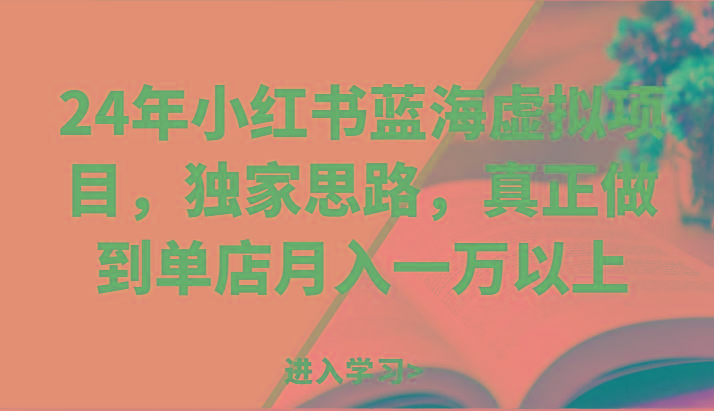 24年小红书蓝海虚拟项目，独家思路，真正做到单店月入一万以上

进入学习>